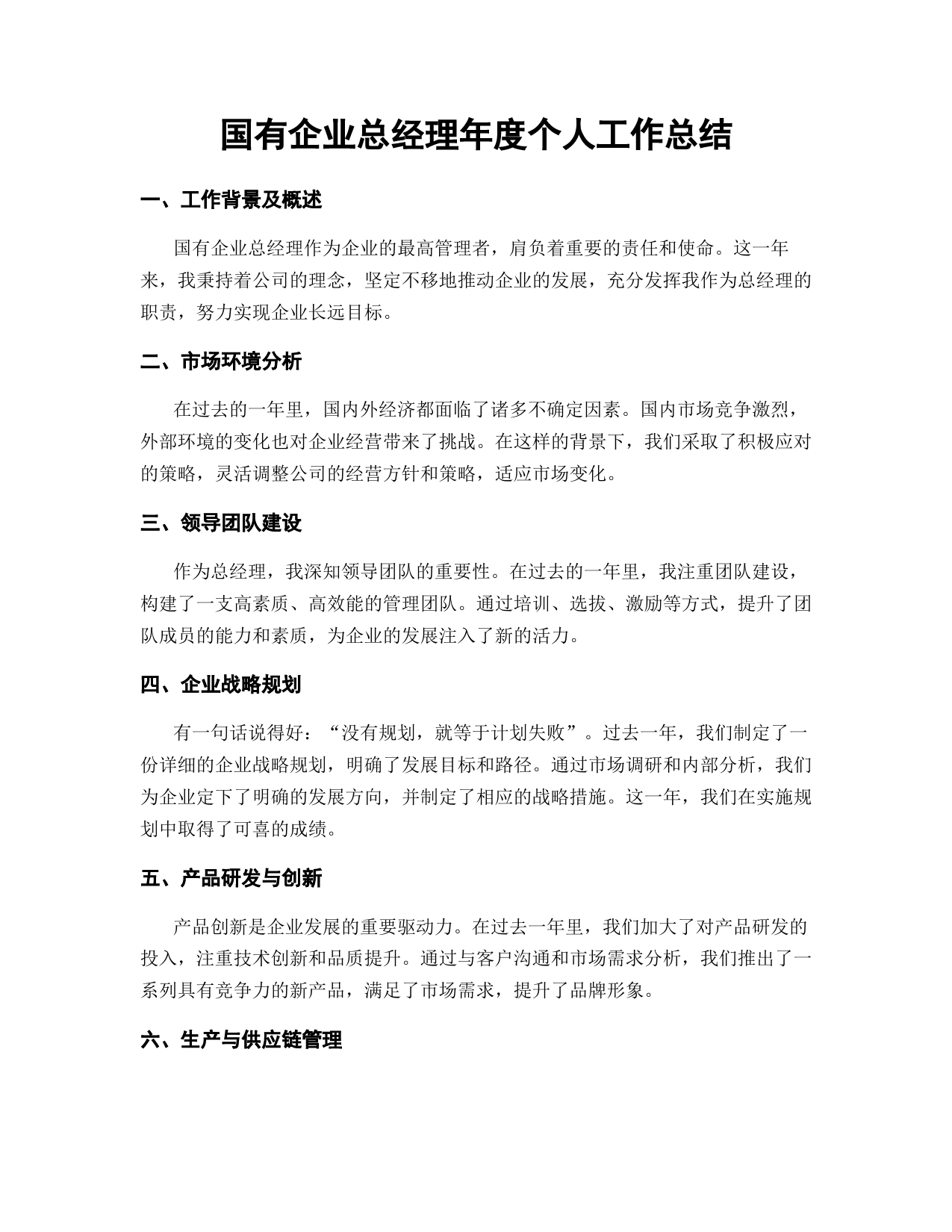 国有企业总经理年度个人工作总结

一、工作背景及概述

国有企业总经理作为企业的最高管理者，肩负着重要的责任和使命。这一年来，我秉持着公司的理念，坚定不移地推动企业的发展，充分发挥我作为总经理的职责，努力实现企业长远目标。

二、市场环境分析

在过去的一年里，国内外经济都面临了诸多不确定因素。国内市场竞争激烈，外部环境的变化也对企业经营带来了挑战。在这样的背景下，我们采取了积极应对的策略，灵活调整公司的经营方针和策略，适应市场变化。

三、领导团队建设

作为总经理，我深知领导团队的重要性。在过去的一年里，我注重团队建设，构建了一支高素质、高效能的管理团队。通过培训、选拔、激励等方式，提升了团队成员的能力和素质，为企业的发展注入了新的活力。

四、企业战略规划

有一句话说得好：“没有规划，就等于计划失败”。过去一年，我们制定了一份详细的企业战略规划，明确了发展目标和路径。通过市场调研和内部分析，我们为企业定下了明确的发展方向，并制定了相应的战略措施。这一年，我们在实施规划中取得了可喜的成绩。

五、产品研发与创新

产品创新是企业发展的重要驱动力。在过去一年里，我们加大了对产品研发的投入，注重技术创新和品质提升。通过与客户沟通和市场需求分析，我们推出了一系列具有竞争力的新产品，满足了市场需求，提升了品牌形象。

六、生产与供应链管理